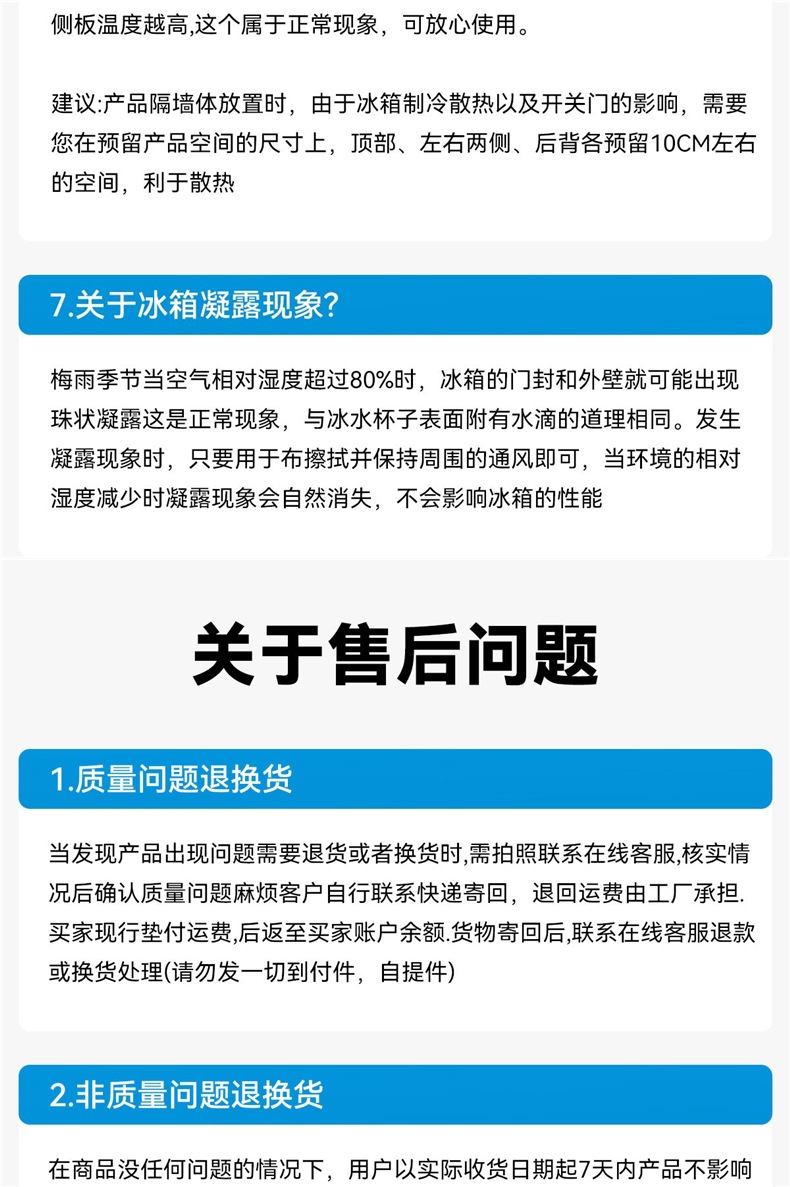 侧板温度越高,这个属于正常现象，可放心使用。

建议:产品隔墙体放置时，由于冰箱制冷散热以及开关门的影响，需要您在预留产品空间的尺寸上，顶部、左右两侧、后背各预留10CM左右的空间，利于散热

7.关于冰箱凝露现象?

梅雨季节当空气相对湿度超过80%时，冰箱的门封和外壁就可能出现珠状凝露这是正常现象，与冰水杯子表面附有水滴的道理相同。发生凝露现象时，只要用于布擦拭并保持周围的通风即可，当环境的相对湿度减少时凝露现象会自然消失，不会影响冰箱的性能

关于售后问题

1.质量问题退换货

当发现产品出现问题需要退货或者换货时,需拍照联系在线客服,核实情况后确认质量问题麻烦客户自行联系快递寄回，退回运费由工厂承担.买家现行垫付运费,后返至买家账户余额.货物寄回后,联系在线客服退款或换货处理(请勿发一切到付件，自提件)

2.非质量问题退换货

在商品没任何问题的情况下，用户以实际收货日期起7天内产品不影响